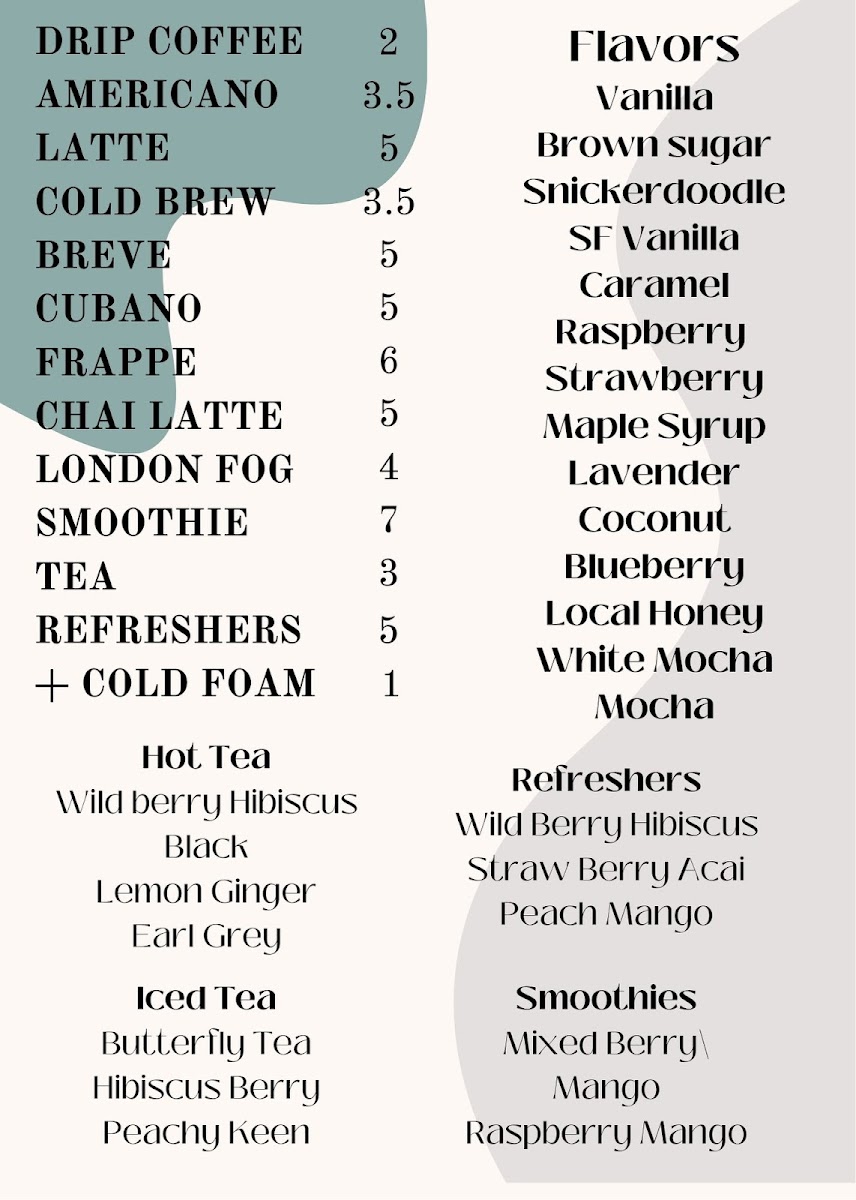 DRIP COFFEE 2
AMERICANO 3.5
LATTE 5
COLD BREW 3.5
BREVE 5
CUBANO 5
FRAPPE 6
CHAI LATTE 5
LONDON FOG 4
SMOOTHIE 7
TEA 3
REFRESHERS 5
+ COLD FOAM 1

Hot Tea
Wild berry Hibiscus
Black
Lemon Ginger
Earl Grey

Iced Tea
Butterfly Tea
Hibiscus Berry
Peachy Keen

Flavors
Vanilla
Brown sugar
Snickerdoodle
SF Vanilla
Caramel
Raspberry
Strawberry
Maple Syrup
Lavender
Coconut
Blueberry
Local Honey
White Mocha
Mocha

Refreshers
Wild Berry Hibiscus
Straw Berry Acai
Peach Mango

Smoothies
Mixed Berry\
Mango
Raspberry Mango